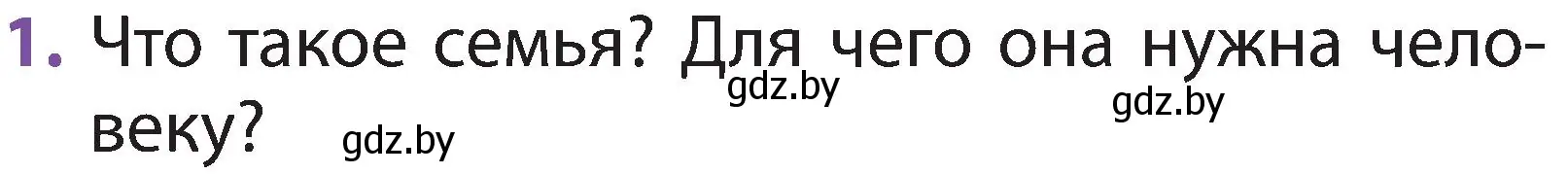 1. Что такое семья? Для чего она нужна человеку?

gdz.by gdz.by gdz.by